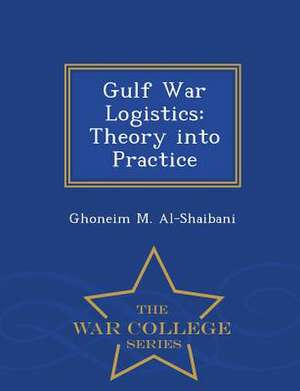 Gulf War Logistics: Theory into Practice

Ghoneim M. Al-Shaibani

THE
WAR COLLEGE
SERIES